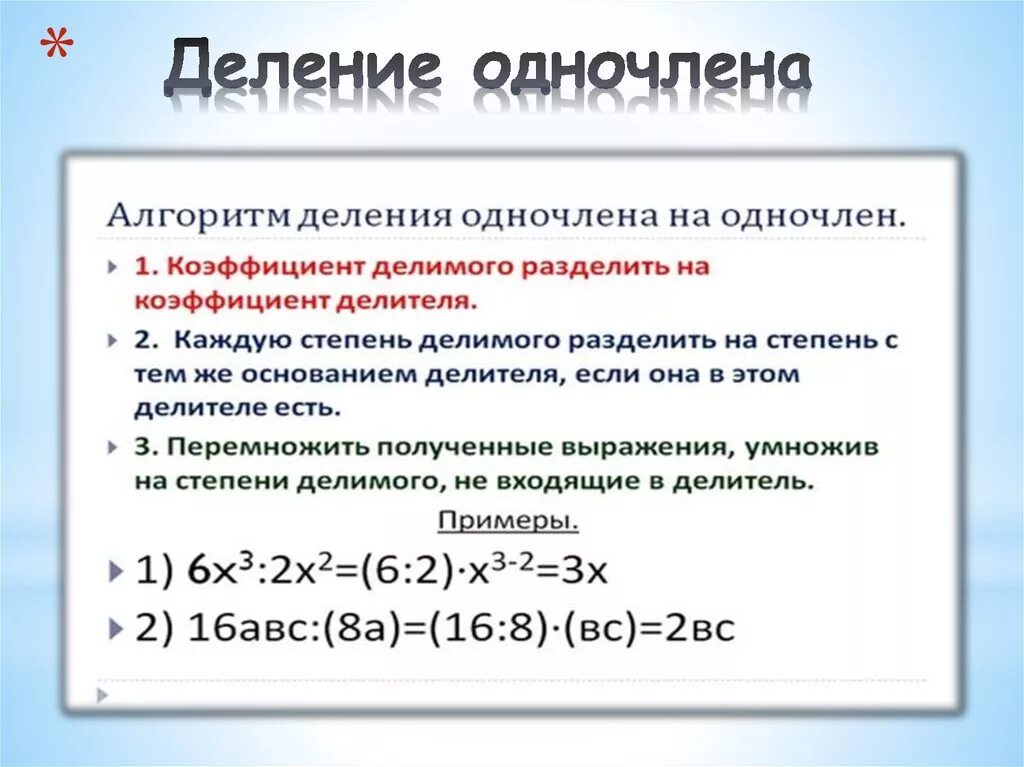 * Деление одночлена

Алгоритм деления одночлена на одночлен.

1. Коэффициент делимого разделить на коэффициент делителя.

2. Каждую степень делимого разделить на степень с тем же основанием делителя, если она в этом делителе есть.

3. Перемножить полученные выражения, умножив на степени делимого, не входящие в делитель.

Примеры.

1) $6x^3:2x^2=(6:2)\cdot x^{3-2}=3x$

2) $16авс:(8а)=(16:8)\cdot(вс)=2вс$